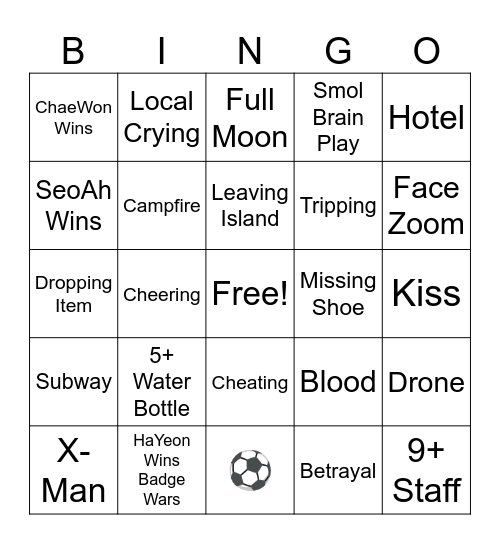 | B | I | N | G | O |
|---|---|---|---|---|
| ChaeWon Wins | Local Crying | Full Moon | Smol Brain Play | Hotel |
| SeoAh Wins | Campfire | Leaving Island | Tripping | Face Zoom |
| Dropping Item | Cheering | Free! | Missing Shoe | Kiss |
| Subway | 5+ Water Bottle | Cheating | Blood | Drone |
| X-Man | HaYeon Wins Badge Wars | ⚽ | Betrayal | 9+ Staff |